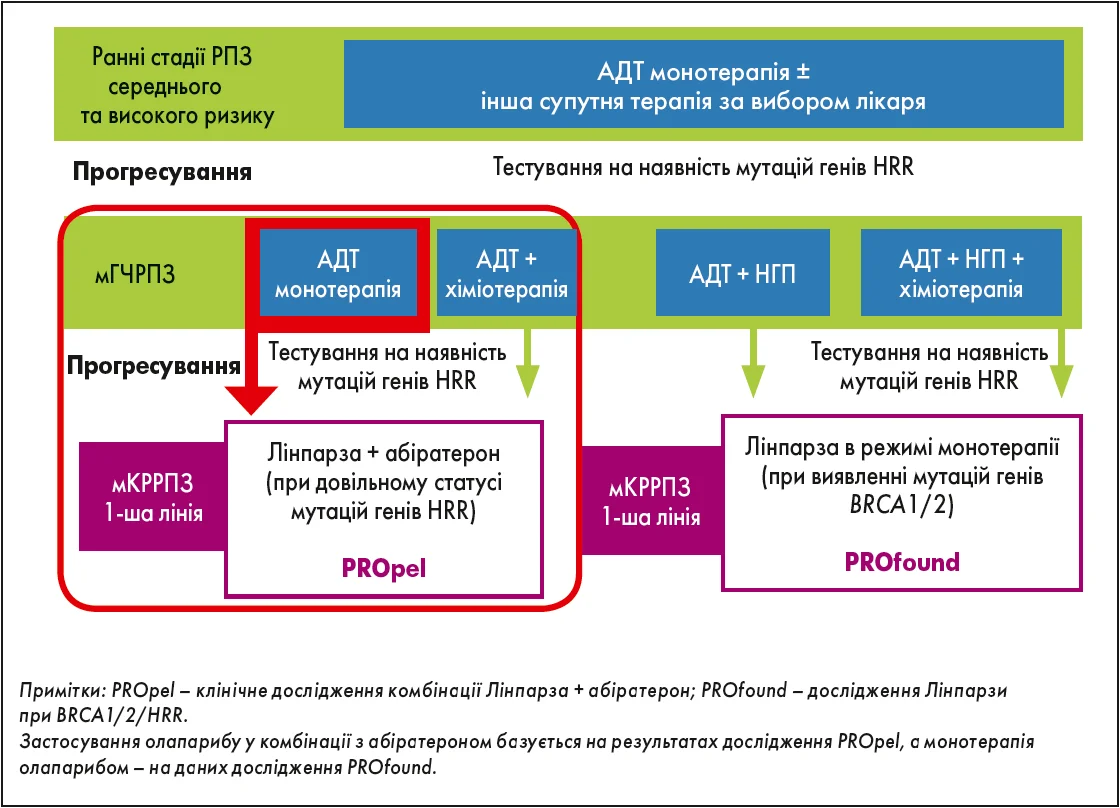 Ранні стадії РПЗ середнього та високого ризику

АДТ монотерапія ± інша супутня терапія за вибором лікаря

Прогресування

Тестування на наявність мутацій генів HRR

мГЧРПЗ

АДТ монотерапія

АДТ + хіміотерапія

АДТ + НГП

АДТ + НГП + хіміотерапія

Прогресування

Тестування на наявність мутацій генів HRR

Тестування на наявність мутацій генів HRR

мКРРПЗ 1-ша лінія

Лінпарза + абіратерон (при довільному статусі мутацій генів HRR)

PROpel

мКРРПЗ 1-ша лінія

Лінпарза в режимі монотерапії (при виявленні мутацій генів BRCA1/2)

PROfound

Примітки: PROpel – клінічне дослідження комбінації Лінпарза + абіратерон; PROfound – дослідження Лінпарзи при BRCA1/2/HRR.
Застосування олапарибу у комбінації з абіратероном базується на результатах дослідження PROpel, а монотерапія олапарибом – на даних дослідження PROfound.